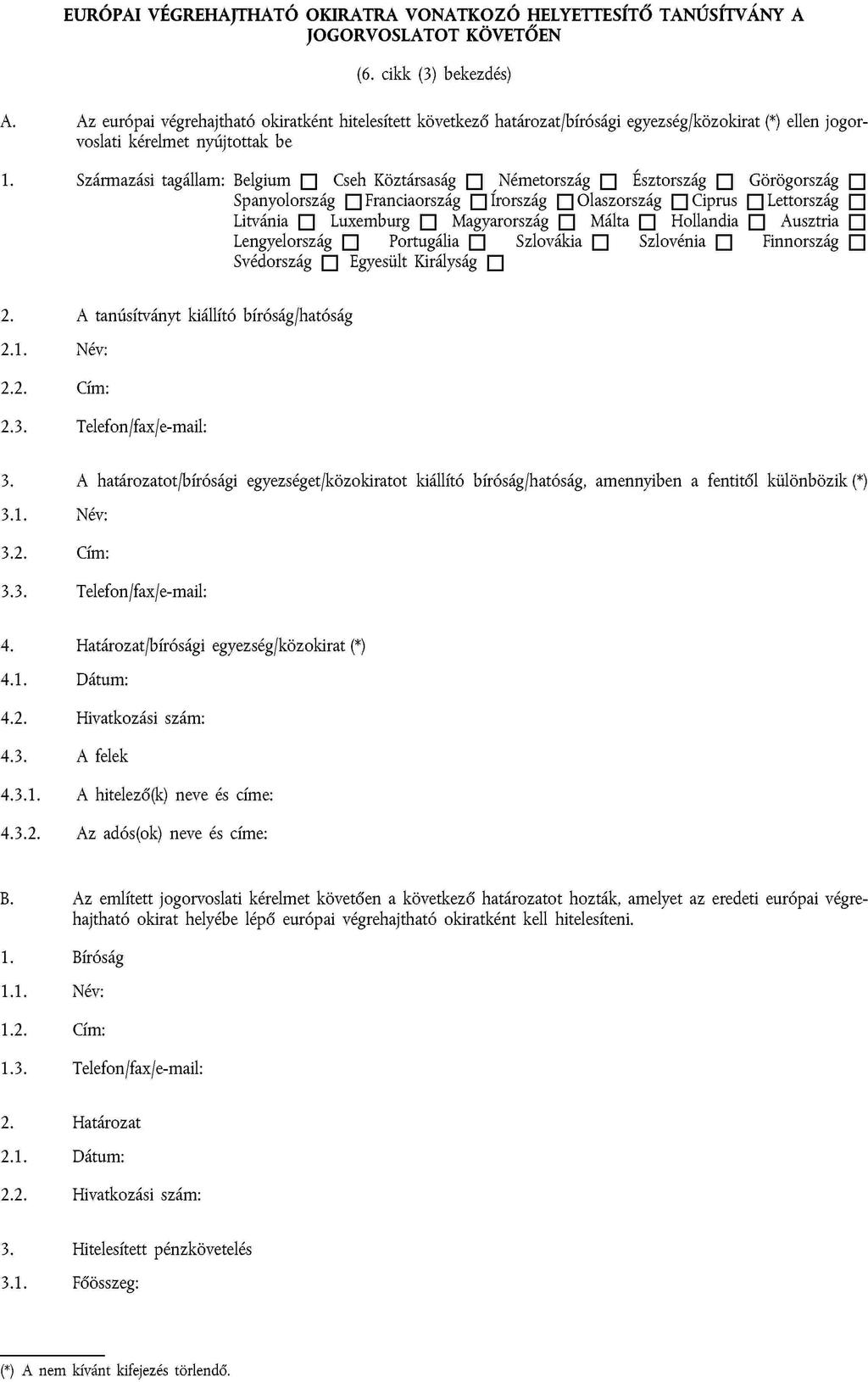 EURÓPAI VÉGREHAJTHATÓ OKIRATRA VONATKOZÓ HELYETTESÍTŐ TANÚSÍTVÁNY A JOGORVOSLATOT KÖVETŐEN

(6. cikk (3) bekezdés)

A. Az európai végrehajtható okiratként hitelesített következő határozat/bírósági egyezség/közokirat (*) ellen jogorvoslati kérelmet nyújtottak be

1. Származási tagállam: Belgium ☐ Cseh Köztársaság ☐ Németország ☐ Észtország ☐ Görögország ☐ Spanyolország ☐ Franciaország ☐ Írország ☐ Olaszország ☐ Ciprus ☐ Lettország ☐ Litvánia ☐ Luxemburg ☐ Magyarország ☐ Málta ☐ Hollandia ☐ Ausztria ☐ Lengyelország ☐ Portugália ☐ Szlovákia ☐ Szlovénia ☐ Finnország ☐ Svédország ☐ Egyesült Királyság ☐

2. A tanúsítványt kiállító bíróság/hatóság

2.1. Név:

2.2. Cím:

2.3. Telefon/fax/e-mail:

3. A határozatot/bírósági egyezséget/közokiratot kiállító bíróság/hatóság, amennyiben a fentitől különbözik (*)

3.1. Név:

3.2. Cím:

3.3. Telefon/fax/e-mail:

4. Határozat/bírósági egyezség/közokirat (*)

4.1. Dátum:

4.2. Hivatkozási szám:

4.3. A felek

4.3.1. A hitelező(k) neve és címe:

4.3.2. Az adós(ok) neve és címe:

B. Az említett jogorvoslati kérelmet követően a következő határozatot hozták, amelyet az eredeti európai végrehajtható okirat helyébe lépő európai végrehajtható okiratként kell hitelesíteni.

1. Bíróság

1.1. Név:

1.2. Cím:

1.3. Telefon/fax/e-mail:

2. Határozat

2.1. Dátum:

2.2. Hivatkozási szám:

3. Hitelesített pénzkövetelés

3.1. Főösszeg:

(*) A nem kívánt kifejezés törlendő.